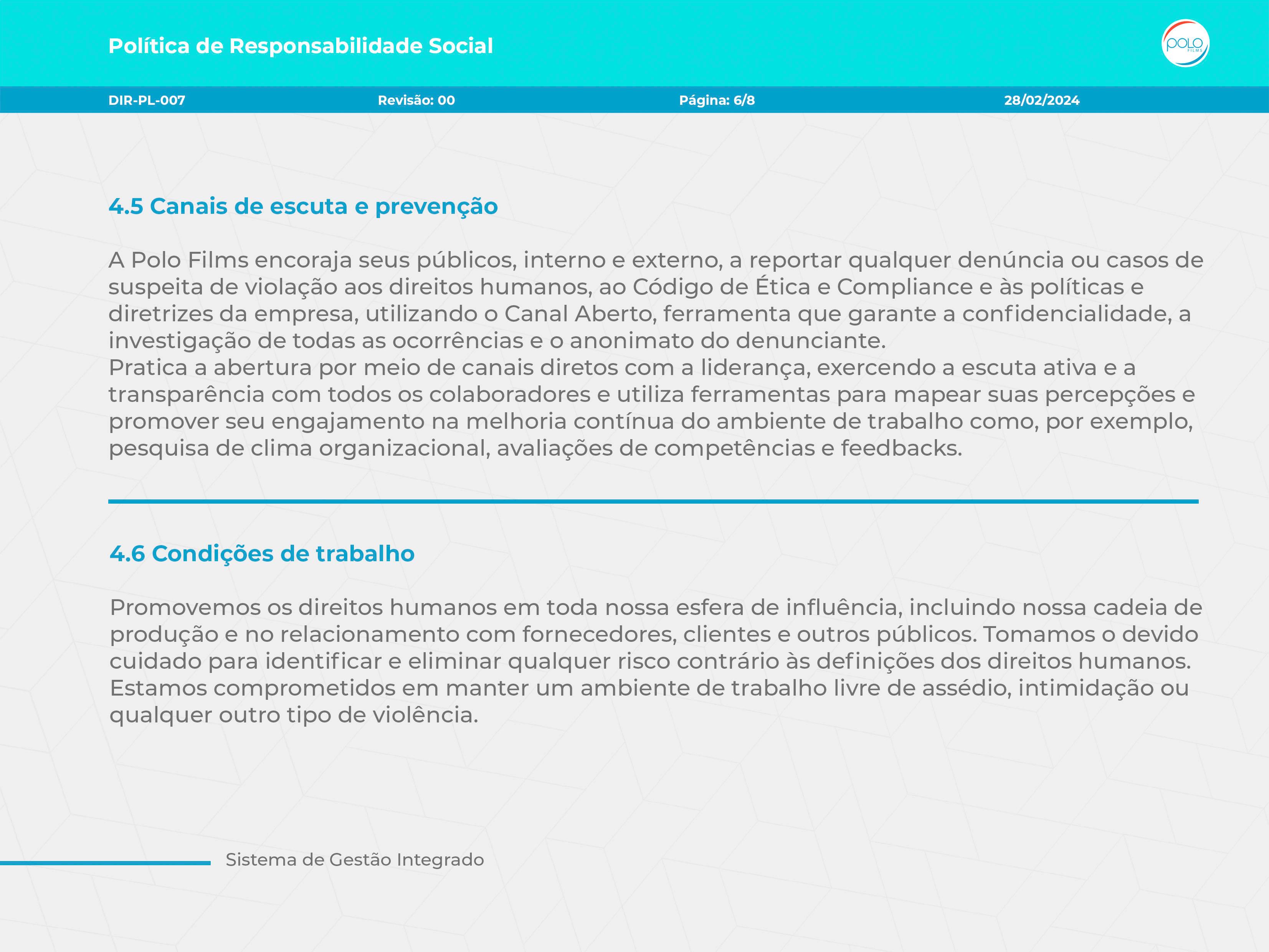 Política de Responsabilidade Social

POLO FILMS

DIR-PL-007 Revisão: 00 Página: 6/8 28/02/2024

4.5 Canais de escuta e prevenção

A Polo Films encoraja seus públicos, interno e externo, a reportar qualquer denúncia ou casos de suspeita de violação aos direitos humanos, ao Código de Ética e Compliance e às políticas e diretrizes da empresa, utilizando o Canal Aberto, ferramenta que garante a confidencialidade, a investigação de todas as ocorrências e o anonimato do denunciante.
Pratica a abertura por meio de canais diretos com a liderança, exercendo a escuta ativa e a transparência com todos os colaboradores e utiliza ferramentas para mapear suas percepções e promover seu engajamento na melhoria contínua do ambiente de trabalho como, por exemplo, pesquisa de clima organizacional, avaliações de competências e feedbacks.

4.6 Condições de trabalho

Promovemos os direitos humanos em toda nossa esfera de influência, incluindo nossa cadeia de produção e no relacionamento com fornecedores, clientes e outros públicos. Tomamos o devido cuidado para identificar e eliminar qualquer risco contrário às definições dos direitos humanos. Estamos comprometidos em manter um ambiente de trabalho livre de assédio, intimidação ou qualquer outro tipo de violência.

Sistema de Gestão Integrado